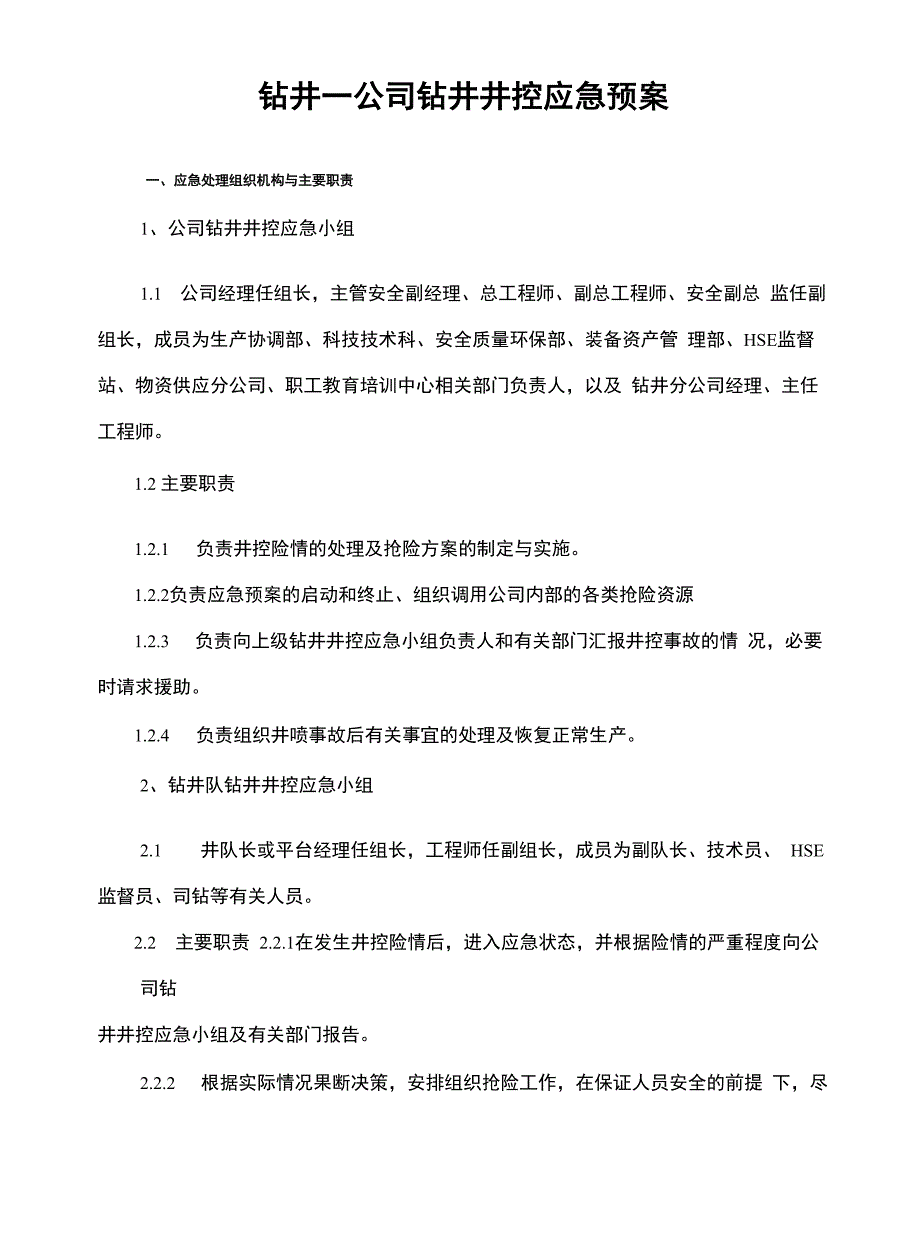 钻井一公司钻井井控应急预案

一、应急处理组织机构与主要职责

1、公司钻井井控应急小组

1.1 公司经理任组长，主管安全副经理、总工程师、副总工程师、安全副总 监任副组长，成员为生产协调部、科技技术科、安全质量环保部、装备资产管 理部、HSE监督站、物资供应分公司、职工教育培训中心相关部门负责人，以及 钻井分公司经理、主任工程师。

1.2 主要职责

1.2.1 负责井控险情的处理及抢险方案的制定与实施。

1.2.2负责应急预案的启动和终止、组织调用公司内部的各类抢险资源

1.2.3 负责向上级钻井井控应急小组负责人和有关部门汇报井控事故的情 况，必要时请求援助。

1.2.4 负责组织井喷事故后有关事宜的处理及恢复正常生产。

2、钻井队钻井井控应急小组

2.1 井队长或平台经理任组长，工程师任副组长，成员为副队长、技术员、 HSE监督员、司钻等有关人员。

2.2 主要职责 2.2.1在发生井控险情后，进入应急状态，并根据险情的严重程度向公司钻

井井控应急小组及有关部门报告。

2.2.2 根据实际情况果断决策，安排组织抢险工作，在保证人员安全的前提 下，尽